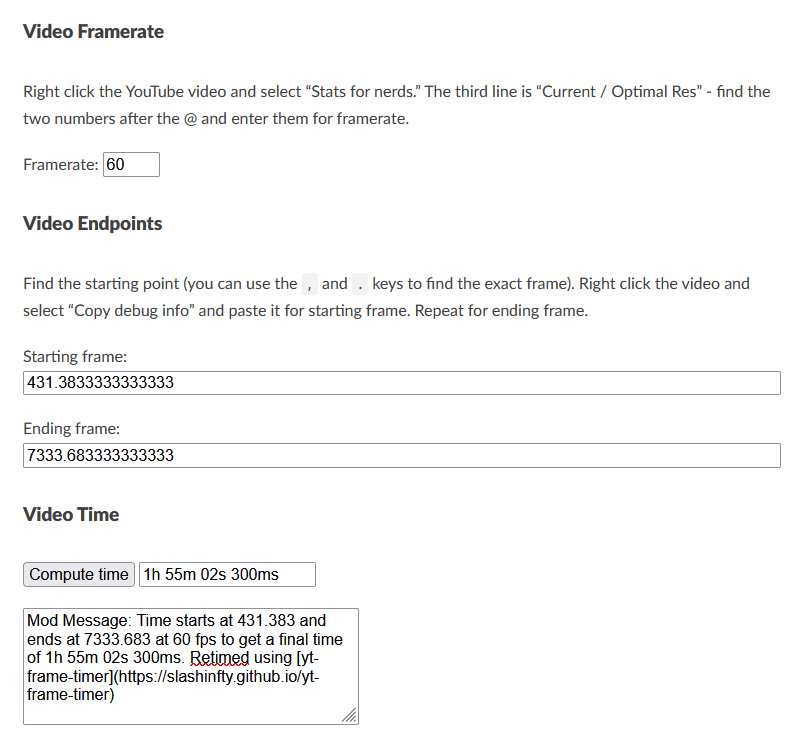 Video Framerate

Right click the YouTube video and select “Stats for nerds.” The third line is “Current / Optimal Res” - find the two numbers after the @ and enter them for framerate.

Framerate: 60

Video Endpoints

Find the starting point (you can use the , and . keys to find the exact frame). Right click the video and select “Copy debug info” and paste it for starting frame. Repeat for ending frame.

Starting frame:
431.3833333333333

Ending frame:
7333.683333333333

Video Time

Compute time 1h 55m 02s 300ms

Mod Message: Time starts at 431.383 and ends at 7333.683 at 60 fps to get a final time of 1h 55m 02s 300ms. Retimed using [yt-frame-timer](https://slashinfty.github.io/yt-frame-timer)